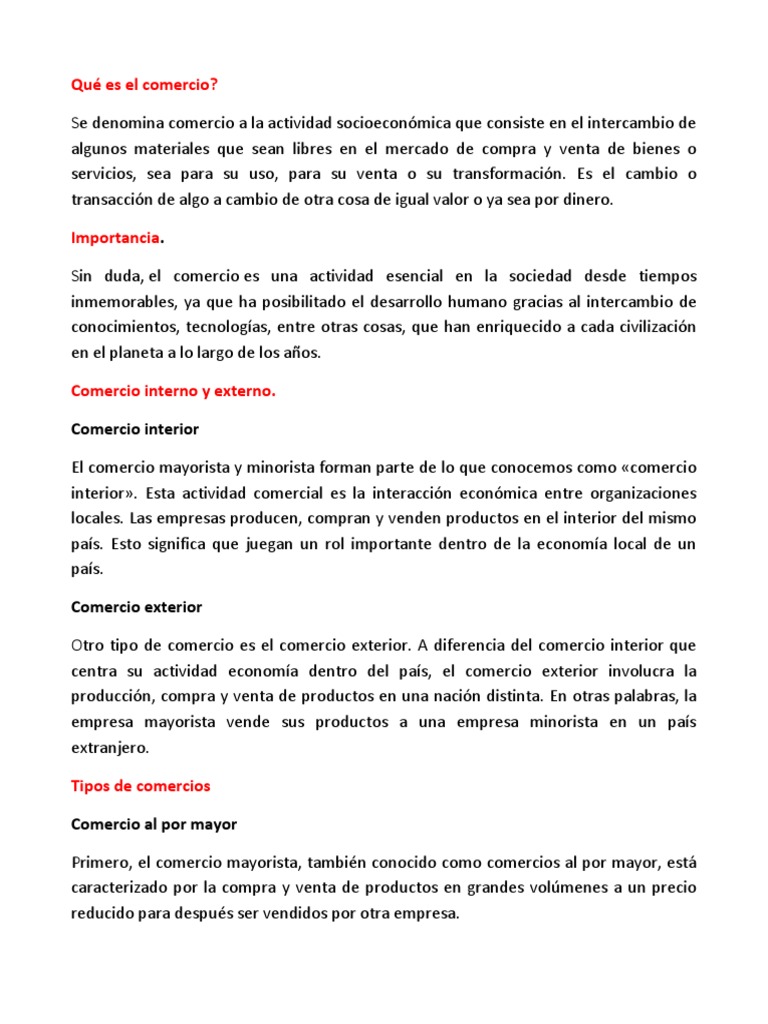 Qué es el comercio?

Se denomina comercio a la actividad socioeconómica que consiste en el intercambio de algunos materiales que sean libres en el mercado de compra y venta de bienes o servicios, sea para su uso, para su venta o su transformación. Es el cambio o transacción de algo a cambio de otra cosa de igual valor o ya sea por dinero.

Importancia.

Sin duda, el comercio es una actividad esencial en la sociedad desde tiempos inmemorables, ya que ha posibilitado el desarrollo humano gracias al intercambio de conocimientos, tecnologías, entre otras cosas, que han enriquecido a cada civilización en el planeta a lo largo de los años.

Comercio interno y externo.

Comercio interior

El comercio mayorista y minorista forman parte de lo que conocemos como «comercio interior». Esta actividad comercial es la interacción económica entre organizaciones locales. Las empresas producen, compran y venden productos en el interior del mismo país. Esto significa que juegan un rol importante dentro de la economía local de un país.

Comercio exterior

Otro tipo de comercio es el comercio exterior. A diferencia del comercio interior que centra su actividad economía dentro del país, el comercio exterior involucra la producción, compra y venta de productos en una nación distinta. En otras palabras, la empresa mayorista vende sus productos a una empresa minorista en un país extranjero.

Tipos de comercios

Comercio al por mayor

Primero, el comercio mayorista, también conocido como comercios al por mayor, está caracterizado por la compra y venta de productos en grandes volúmenes a un precio reducido para después ser vendidos por otra empresa.